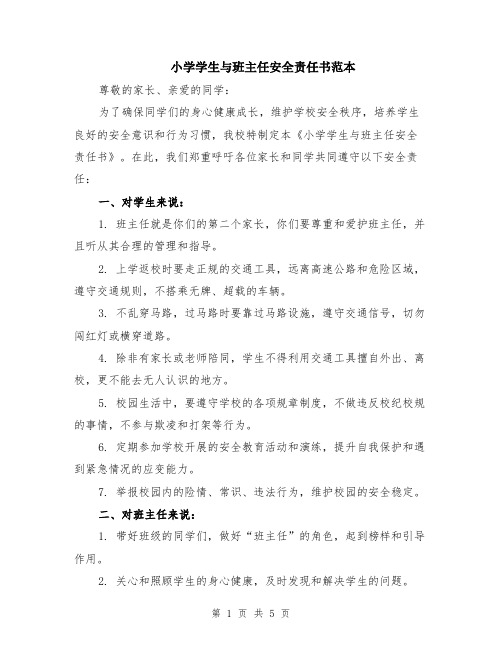 小学学生与班主任安全责任书范本

尊敬的家长、亲爱的同学：

为了确保同学们的身心健康成长，维护学校安全秩序，培养学生良好的安全意识和行为习惯，我校特制定本《小学学生与班主任安全责任书》。在此，我们郑重呼吁各位家长和同学共同遵守以下安全责任：

一、对学生来说：

1. 班主任就是你们的第二个家长，你们要尊重和爱护班主任，并且听从其合理的管理和指导。

2. 上学返校时要走正规的交通工具，远离高速公路和危险区域，遵守交通规则，不搭乘无牌、超载的车辆。

3. 不乱穿马路，过马路时要靠过马路设施，遵守交通信号，切勿闯红灯或横穿道路。

4. 除非有家长或老师陪同，学生不得利用交通工具擅自外出、离校，更不能去无人认识的地方。

5. 校园生活中，要遵守学校的各项规章制度，不做违反校纪校规的事情，不参与欺凌和打架等行为。

6. 定期参加学校开展的安全教育活动和演练，提升自我保护和遇到紧急情况的应变能力。

7. 举报校园内的险情、常识、违法行为，维护校园的安全稳定。

二、对班主任来说：

1. 带好班级的同学们，做好“班主任”的角色，起到榜样和引导作用。

2. 关心和照顾学生的身心健康，及时发现和解决学生的问题。

第 1 页 共 5 页